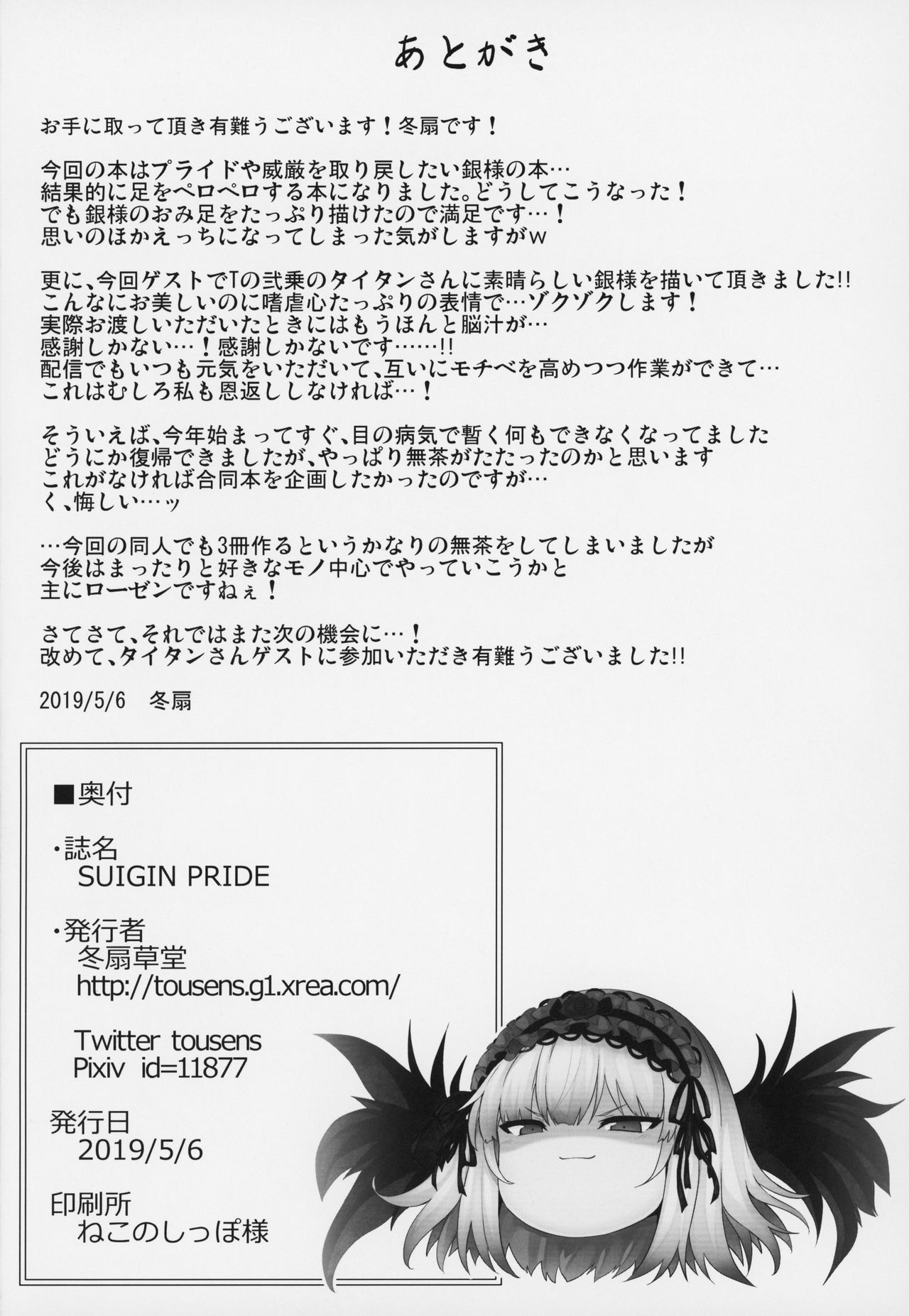 あとがき

お手に取って頂き有難うございます！冬扇です！

今回の本はプライドや威厳を取り戻したい銀様の本…
結果的に足をペロペロする本になりました。どうしてこうなった！
でも銀様のおみ足をたっぷり描けたので満足です…！
思いのほかえっちになってしまった気がしますがw

更に、今回ゲストでTの弐乗のタイタンさんに素晴らしい銀様を描いて頂きました!!
こんなにお美しいのに嗜虐心たっぷりの表情で…ゾクゾクします！
実際お渡しいただいたときにはもうほんと脳汁が…
感謝しかない…！感謝しかないです……!!
配信でもいつも元気をいただいて、互いにモチベを高めつつ作業ができて…
これはむしろ私も恩返ししなければ…！

そういえば、今年始まってすぐ、目の病気で暫く何もできなくなってました
どうにか復帰できましたが、やっぱり無茶がたたったのかと思います
これがなければ合同本を企画したかったのですが…
く、悔しい…ッ

…今回の同人でも3冊作るというかなりの無茶をしてしまいましたが
今後はまったりと好きなモノ中心でやっていこうかと
主にローゼンですねぇ！

さてさて、それではまた次の機会に…！
改めて、タイタンさんゲストに参加いただき有難うございました!!

2019/5/6 冬扇

■奥付

・誌名
SUIGIN PRIDE

・発行者
冬扇草堂
http://tousens.g1.xrea.com/

Twitter tousens
Pixiv id=11877

発行日
2019/5/6

印刷所
ねこのしっぽ様